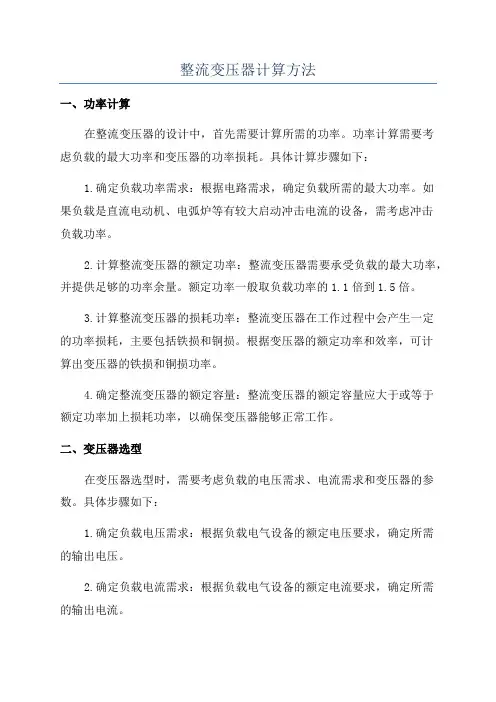 整流变压器计算方法

一、功率计算

在整流变压器的设计中，首先需要计算所需的功率。功率计算需要考虑负载的最大功率和变压器的功率损耗。具体计算步骤如下：

1.确定负载功率需求：根据电路需求，确定负载所需的最大功率。如果负载是直流电动机、电弧炉等有较大启动冲击电流的设备，需考虑冲击负载功率。

2.计算整流变压器的额定功率：整流变压器需要承受负载的最大功率，并提供足够的功率余量。额定功率一般取负载功率的1.1倍到1.5倍。

3.计算整流变压器的损耗功率：整流变压器在工作过程中会产生一定的功率损耗，主要包括铁损和铜损。根据变压器的额定功率和效率，可计算出变压器的铁损和铜损功率。

4.确定整流变压器的额定容量：整流变压器的额定容量应大于或等于额定功率加上损耗功率，以确保变压器能够正常工作。

二、变压器选型

在变压器选型时，需要考虑负载的电压需求、电流需求和变压器的参数。具体步骤如下：

1.确定负载电压需求：根据负载电气设备的额定电压要求，确定所需的输出电压。

2.确定负载电流需求：根据负载电气设备的额定电流要求，确定所需的输出电流。